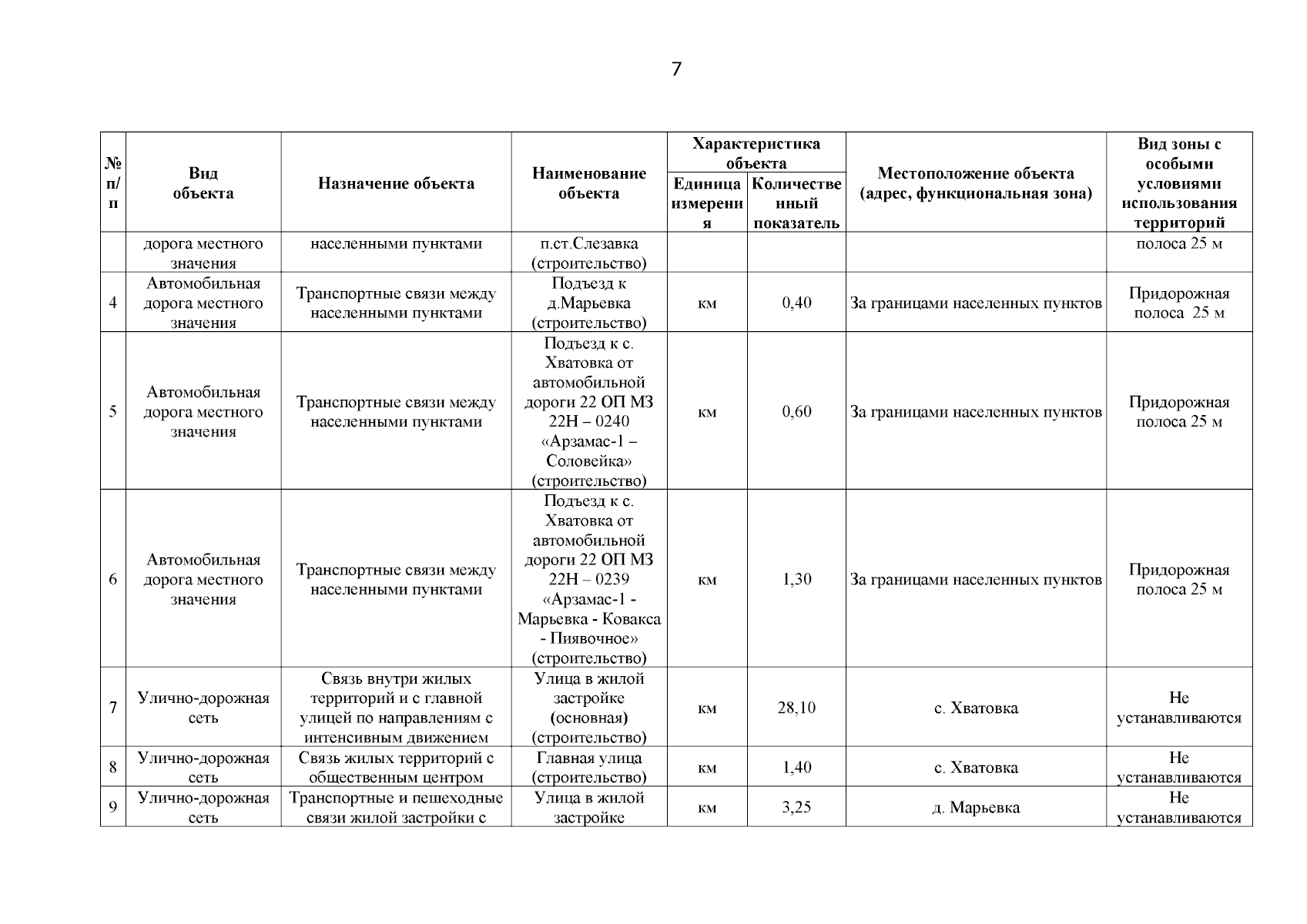 7

| № п/п | Вид объекта | Назначение объекта | Наименование объекта | Характеристика объекта: Единица измерения | Характеристика объекта: Количественный показатель | Местоположение объекта (адрес, функциональная зона) | Вид зоны с особыми условиями использования территорий |
|---|---|---|---|---|---|---|---|
| | дорога местного значения | населенными пунктами | п.ст.Слезавка (строительство) | | | | полоса 25 м |
| 4 | Автомобильная дорога местного значения | Транспортные связи между населенными пунктами | Подъезд к д.Марьевка (строительство) | км | 0,40 | За границами населенных пунктов | Придорожная полоса 25 м |
| 5 | Автомобильная дорога местного значения | Транспортные связи между населенными пунктами | Подъезд к с. Хватовка от автомобильной дороги 22 ОП МЗ 22Н – 0240 «Арзамас-1 – Соловейка» (строительство) | км | 0,60 | За границами населенных пунктов | Придорожная полоса 25 м |
| 6 | Автомобильная дорога местного значения | Транспортные связи между населенными пунктами | Подъезд к с. Хватовка от автомобильной дороги 22 ОП МЗ 22Н – 0239 «Арзамас-1 - Марьевка - Ковакса - Пиявочное» (строительство) | км | 1,30 | За границами населенных пунктов | Придорожная полоса 25 м |
| 7 | Улично-дорожная сеть | Связь внутри жилых территорий и с главной улицей по направлениям с интенсивным движением | Улица в жилой застройке (основная) (строительство) | км | 28,10 | с. Хватовка | Не устанавливаются |
| 8 | Улично-дорожная сеть | Связь жилых территорий с общественным центром | Главная улица (строительство) | км | 1,40 | с. Хватовка | Не устанавливаются |
| 9 | Улично-дорожная сеть | Транспортные и пешеходные связи жилой застройки с | Улица в жилой застройке | км | 3,25 | д. Марьевка | Не устанавливаются |